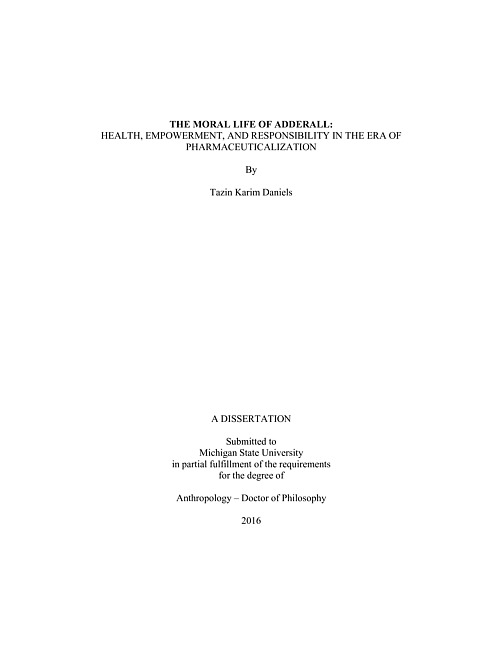 THE MORAL LIFE OF ADDERALL:
HEALTH, EMPOWERMENT, AND RESPONSIBILITY IN THE ERA OF PHARMACEUTICALIZATION

By

Tazin Karim Daniels

A DISSERTATION

Submitted to
Michigan State University
in partial fulfillment of the requirements
for the degree of

Anthropology – Doctor of Philosophy

2016